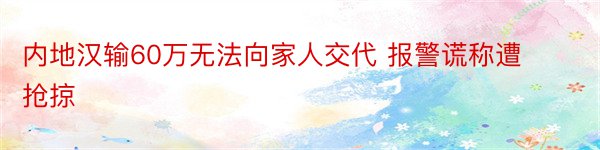 内地汉输60万无法向家人交代 报警谎称遭抢掠